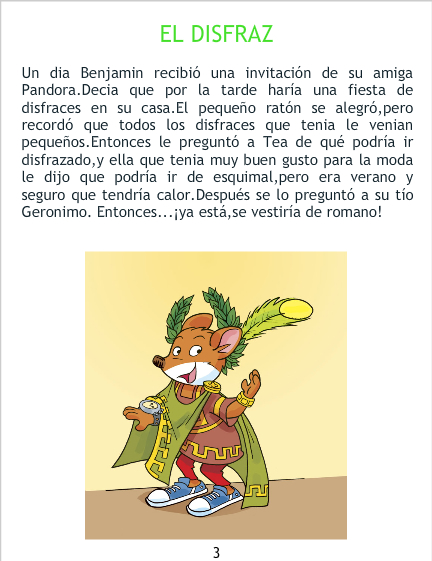 EL DISFRAZ

Un dia Benjamin recibió una invitación de su amiga Pandora.Decia que por la tarde haría una fiesta de disfraces en su casa.El pequeño ratón se alegró,pero recordó que todos los disfraces que tenia le venian pequeños.Entonces le preguntó a Tea de qué podría ir disfrazado,y ella que tenia muy buen gusto para la moda le dijo que podría ir de esquimal,pero era verano y seguro que tendría calor.Después se lo preguntó a su tío Geronimo. Entonces...¡ya está,se vestiría de romano!

3